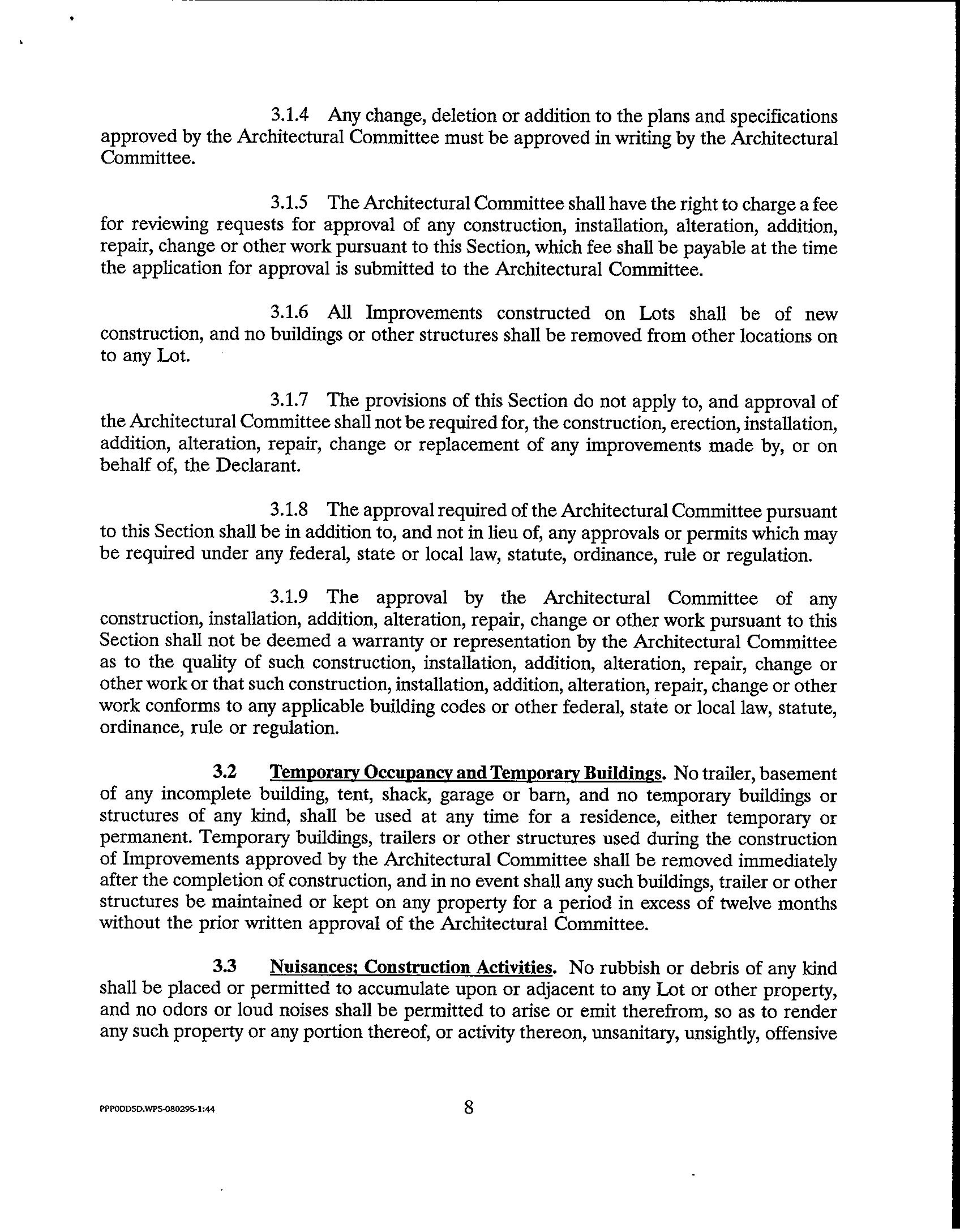 3.1.4 Any change, deletion or addition to the plans and specifications approved by the Architectural Committee must be approved in writing by the Architectural Committee.

3.1.5 The Architectural Committee shall have the right to charge a fee for reviewing requests for approval of any construction, installation, alteration, addition, repair, change or other work pursuant to this Section, which fee shall be payable at the time the application for approval is submitted to the Architectural Committee.

3.1.6 All Improvements constructed on Lots shall be of new construction, and no buildings or other structures shall be removed from other locations on to any Lot.

3.1.7 The provisions of this Section do not apply to, and approval of the Architectural Committee shall not be required for, the construction, erection, installation, addition, alteration, repair, change or replacement of any improvements made by, or on behalf of, the Declarant.

3.1.8 The approval required of the Architectural Committee pursuant to this Section shall be in addition to, and not in lieu of, any approvals or permits which may be required under any federal, state or local law, statute, ordinance, rule or regulation.

3.1.9 The approval by the Architectural Committee of any construction, installation, addition, alteration, repair, change or other work pursuant to this Section shall not be deemed a warranty or representation by the Architectural Committee as to the quality of such construction, installation, addition, alteration, repair, change or other work or that such construction, installation, addition, alteration, repair, change or other work conforms to any applicable building codes or other federal, state or local law, statute, ordinance, rule or regulation.

3.2 Temporary Occupancy and Temporary Buildings. No trailer, basement of any incomplete building, tent, shack, garage or barn, and no temporary buildings or structures of any kind, shall be used at any time for a residence, either temporary or permanent. Temporary buildings, trailers or other structures used during the construction of Improvements approved by the Architectural Committee shall be removed immediately after the completion of construction, and in no event shall any such buildings, trailer or other structures be maintained or kept on any property for a period in excess of twelve months without the prior written approval of the Architectural Committee.

3.3 Nuisances; Construction Activities. No rubbish or debris of any kind shall be placed or permitted to accumulate upon or adjacent to any Lot or other property, and no odors or loud noises shall be permitted to arise or emit therefrom, so as to render any such property or any portion thereof, or activity thereon, unsanitary, unsightly, offensive

PPPODDSD.WPS-080295-1:44

8